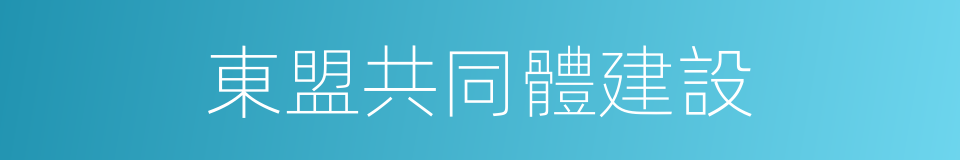 東盟共同體建設